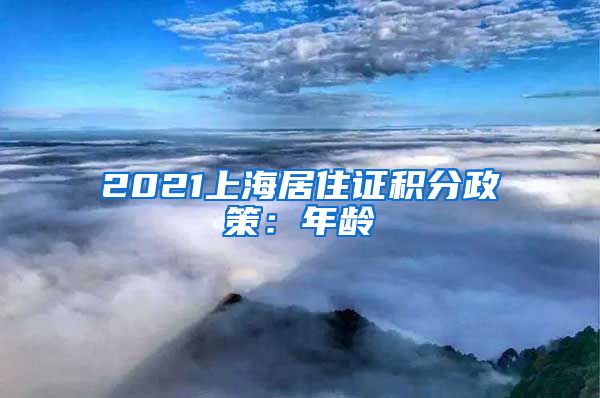 2021上海居住证积分政策：年龄